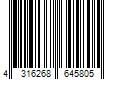 4 316268 645805